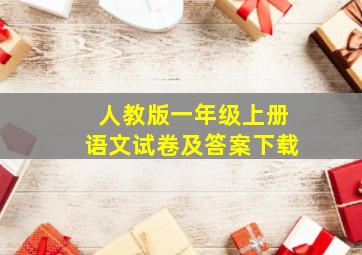 人教版一年级上册
语文试卷及答案下载